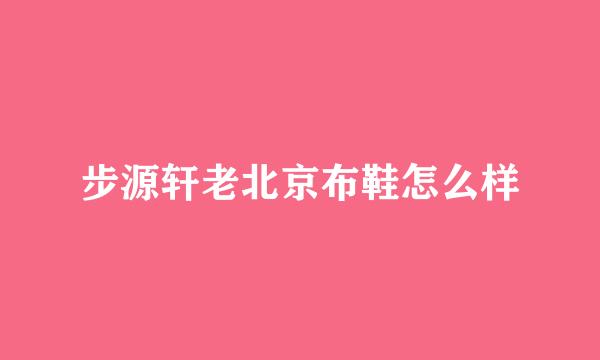 步源轩老北京布鞋怎么样